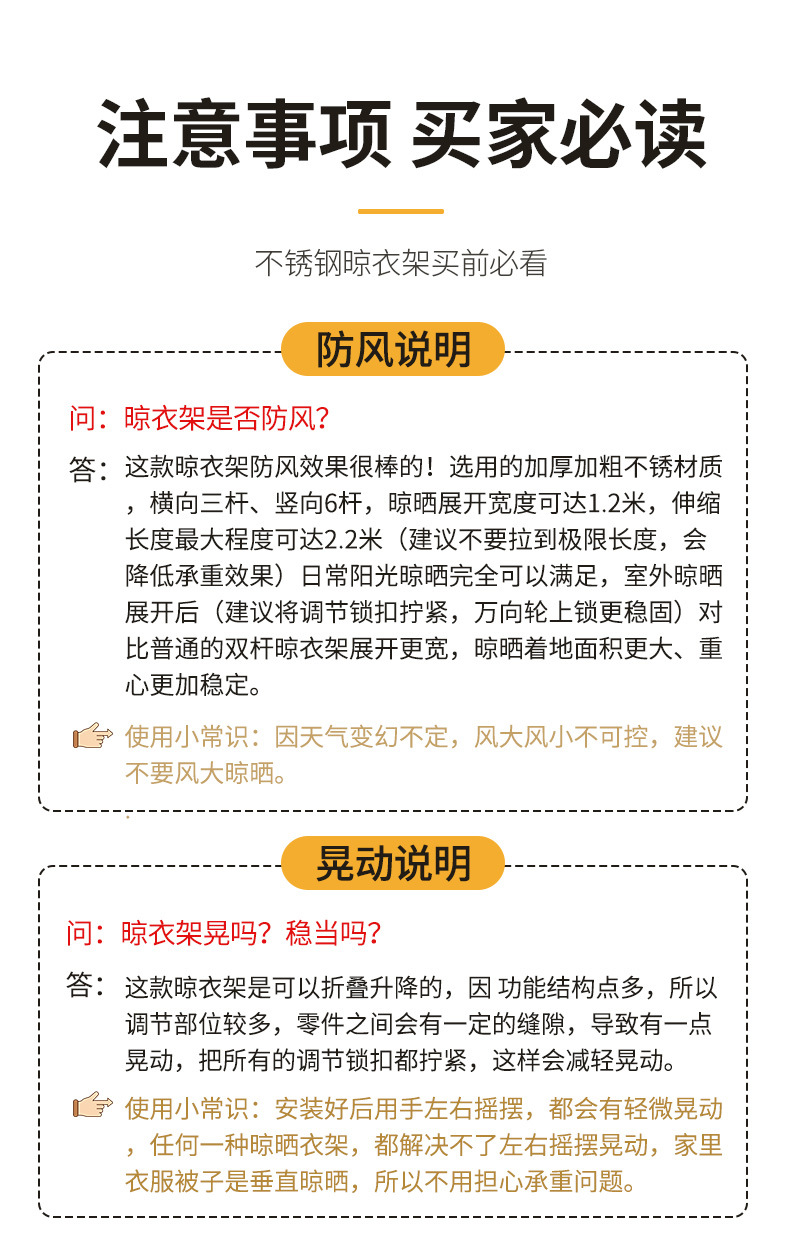 注意事项 买家必读

不锈钢晾衣架买前必看

防风说明

问：晾衣架是否防风？

答：这款晾衣架防风效果很棒的！选用的加厚加粗不锈材质，横向三杆、竖向6杆，晾晒展开宽度可达1.2米，伸缩长度最大程度可达2.2米（建议不要拉到极限长度，会降低承重效果）日常阳光晾晒完全可以满足，室外晾晒展开后（建议将调节锁扣拧紧，万向轮上锁更稳固）对比普通的双杆晾衣架展开更宽，晾晒着地面积更大、重心更加稳定。

使用小常识：因天气变幻不定，风大风小不可控，建议不要风大晾晒。

晃动说明

问：晾衣架晃吗？稳当吗？

答：这款晾衣架是可以折叠升降的，因 功能结构点多，所以调节部位较多，零件之间会有一定的缝隙，导致有一点晃动，把所有的调节锁扣都拧紧，这样会减轻晃动。

使用小常识：安装好后用手左右摇摆，都会有轻微晃动，任何一种晾晒衣架，都解决不了左右摇摆晃动，家里衣服被子是垂直晾晒，所以不用担心承重问题。